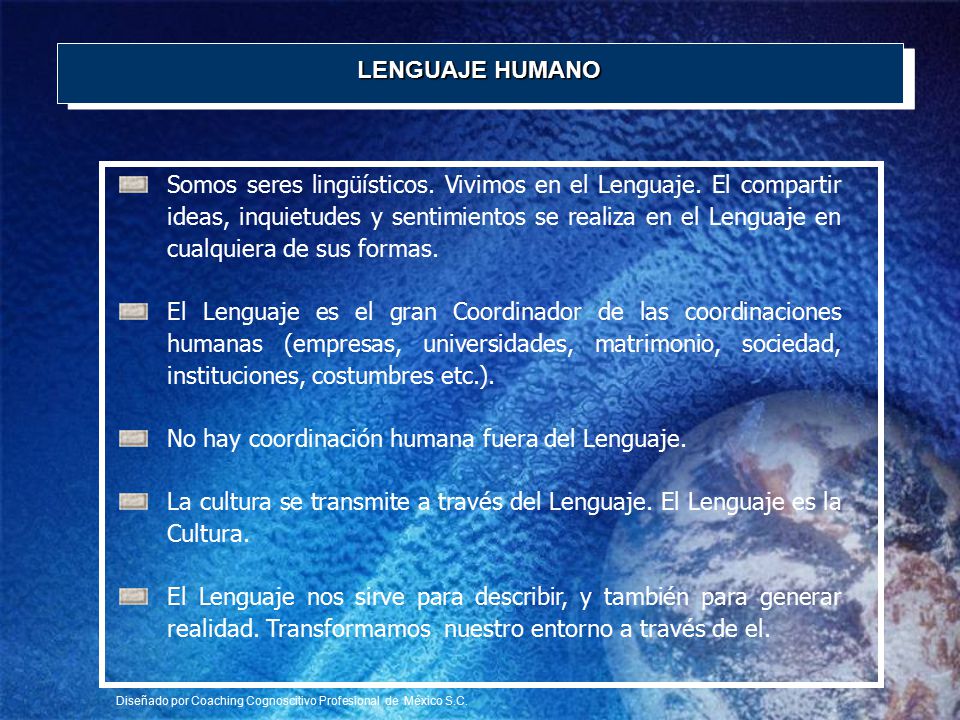 LENGUAJE HUMANO

Somos seres lingüísticos. Vivimos en el Lenguaje. El compartir ideas, inquietudes y sentimientos se realiza en el Lenguaje en cualquiera de sus formas.

El Lenguaje es el gran Coordinador de las coordinaciones humanas (empresas, universidades, matrimonio, sociedad, instituciones, costumbres etc.).

No hay coordinación humana fuera del Lenguaje.

La cultura se transmite a través del Lenguaje. El Lenguaje es la Cultura.

El Lenguaje nos sirve para describir, y también para generar realidad. Transformamos nuestro entorno a través de el.

Diseñado por Coaching Cognoscitivo Profesional de México S.C.